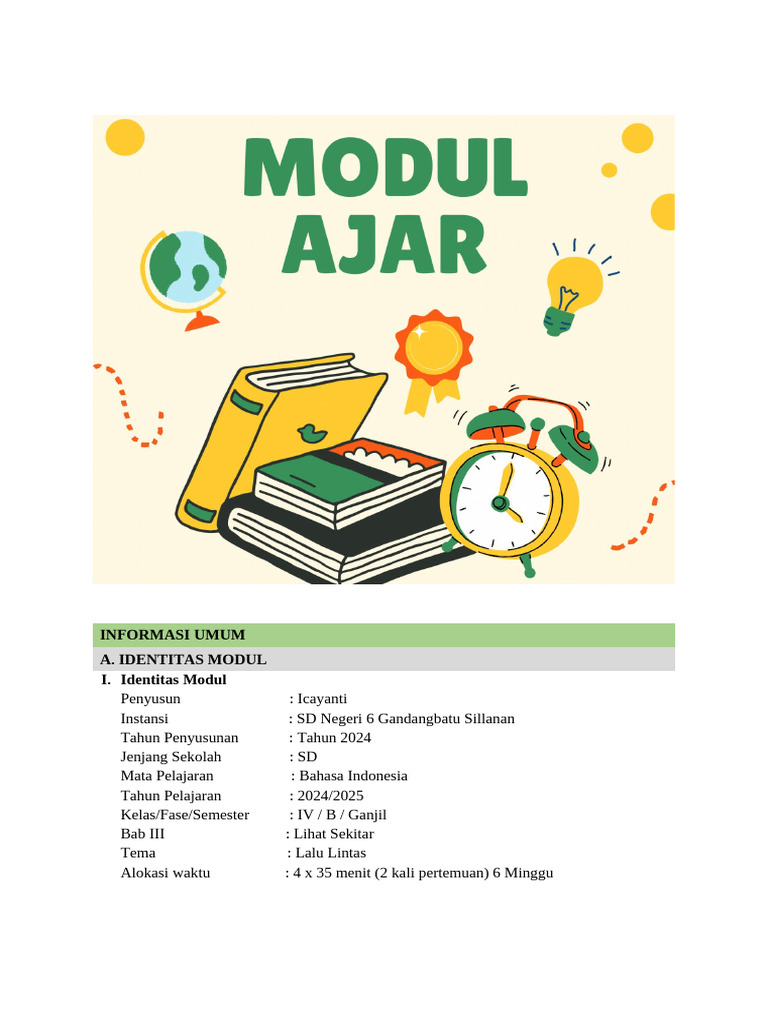 MODUL AJAR

INFORMASI UMUM

A. IDENTITAS MODUL

I. Identitas Modul

Penyusun : Icayanti
Instansi : SD Negeri 6 Gandangbatu Sillanan
Tahun Penyusunan : Tahun 2024
Jenjang Sekolah : SD
Mata Pelajaran : Bahasa Indonesia
Tahun Pelajaran : 2024/2025
Kelas/Fase/Semester : IV / B / Ganjil
Bab III : Lihat Sekitar
Tema : Lalu Lintas
Alokasi waktu : 4 x 35 menit (2 kali pertemuan) 6 Minggu